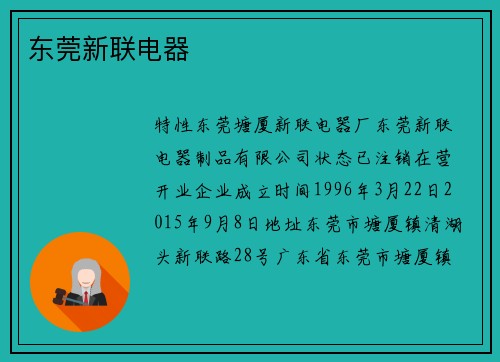 东莞新联电器

特性东莞塘厦新联电器厂东莞新联电器制品有限公司状态已注销在营开业企业成立时间1996年3月22日2015年9月8日地址东莞市塘厦镇清湖头新联路28号广东省东莞市塘厦镇